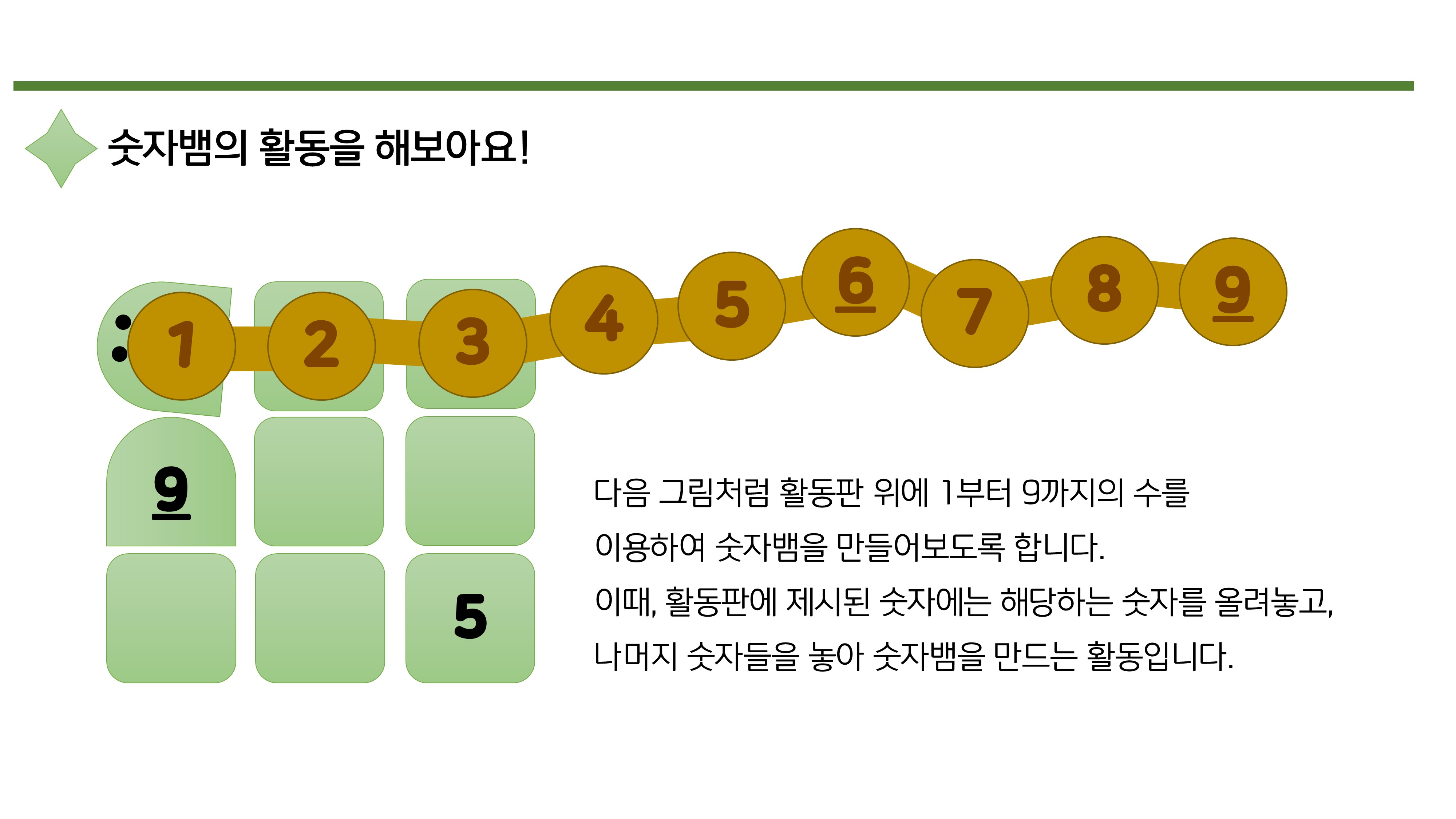 숫자뱀의 활동을 해보아요!

1
2
3
4
5
6
7
8
9

9

5

다음 그림처럼 활동판 위에 1부터 9까지의 수를 이용하여 숫자뱀을 만들어보도록 합니다.

이때, 활동판에 제시된 숫자에는 해당하는 숫자를 올려놓고, 나머지 숫자들을 놓아 숫자뱀을 만드는 활동입니다.